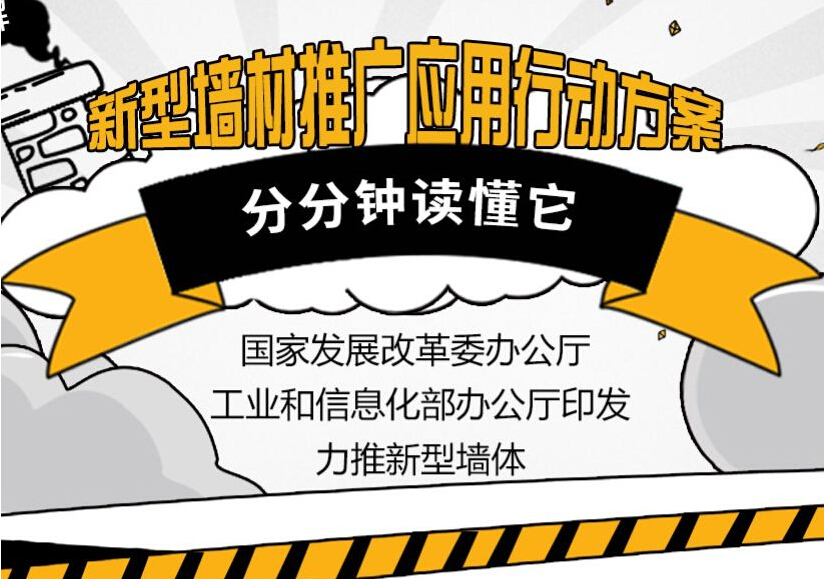 新型墙材推广应用行动方案

分分钟读懂它

国家发展改革委办公厅
工业和信息化部办公厅印发
力推新型墙体